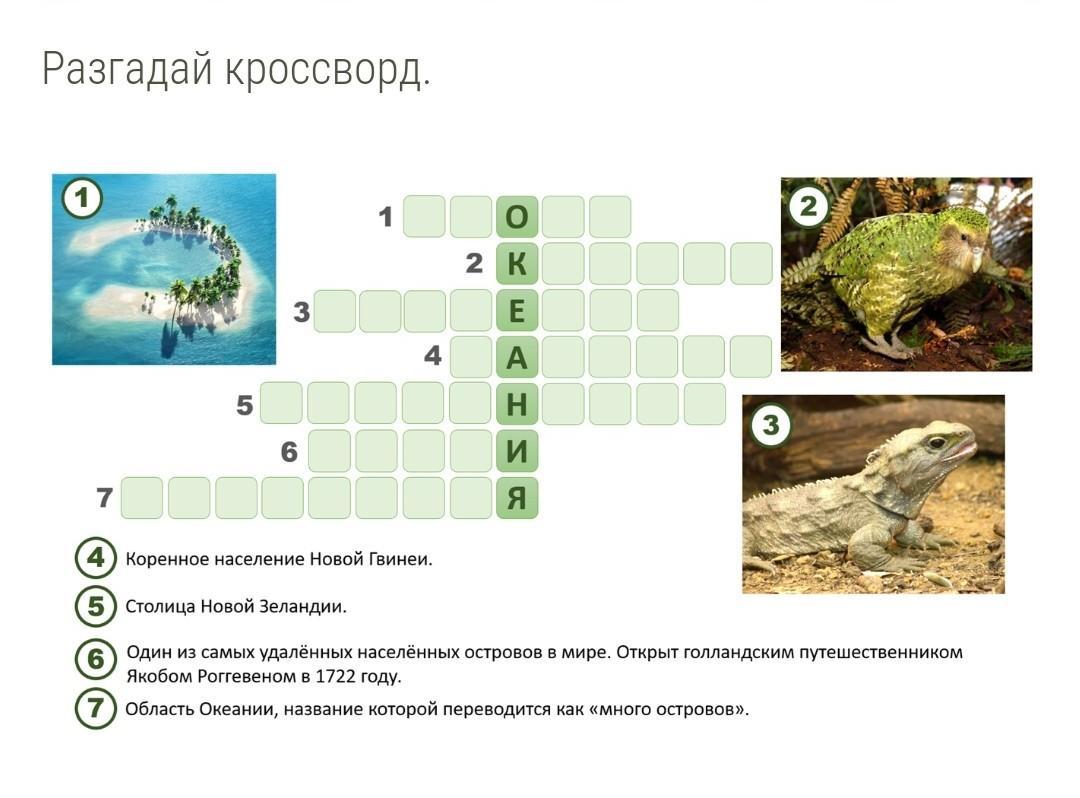 Разгадай кроссворд.

1

2

3

1 О
2 К
3 Е
4 А
5 Н
6 И
7 Я

4 Коренное население Новой Гвинеи.

5 Столица Новой Зеландии.

6 Один из самых удалённых населённых островов в мире. Открыт голландским путешественником Якобом Роггевеном в 1722 году.

7 Область Океании, название которой переводится как «много островов».